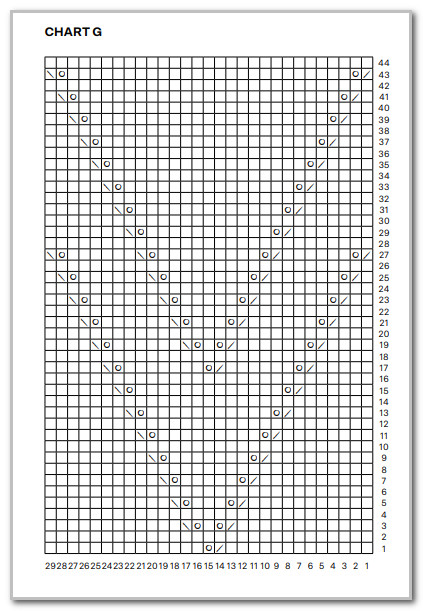 CHART G

44
43
42
41
40
39
38
37
36
35
34
33
32
31
30
29
28
27
26
25
24
23
22
21
20
19
18
17
16
15
14
13
12
11
10
9
8
7
6
5
4
3
2
1

29 28 27 26 25 24 23 22 21 20 19 18 17 16 15 14 13 12 11 10 9 8 7 6 5 4 3 2 1